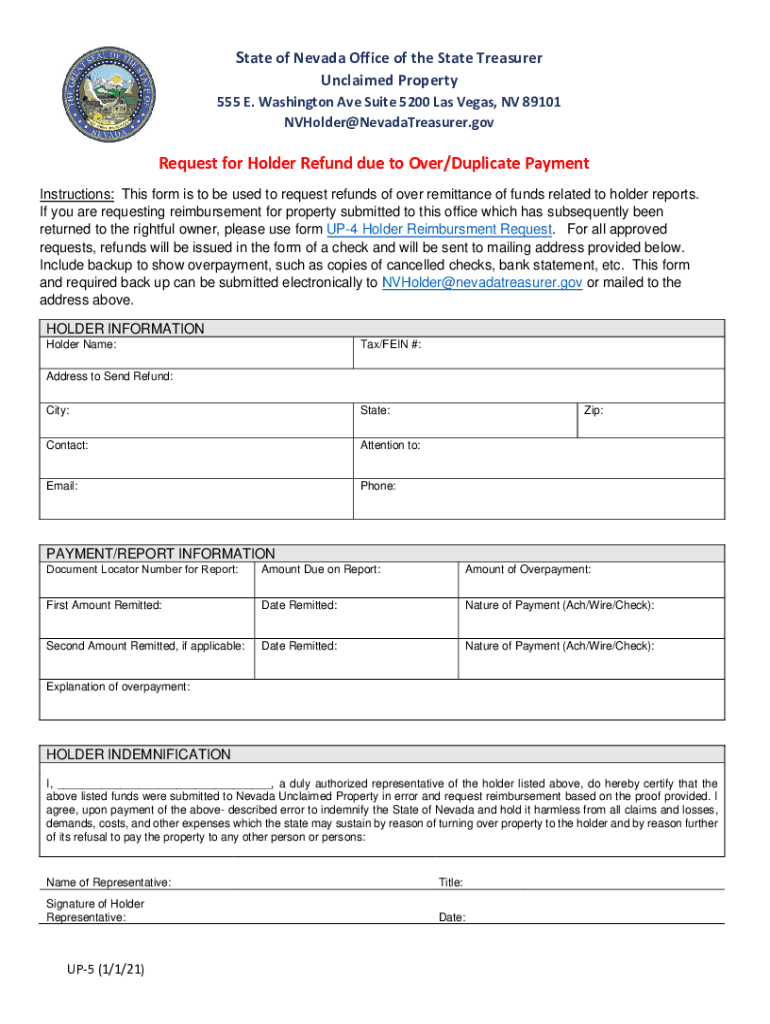 State of Nevada Office of the State Treasurer
Unclaimed Property
555 E. Washington Ave Suite 5200 Las Vegas, NV 89101
NVHolder@NevadaTreasurer.gov

Request for Holder Refund due to Over/Duplicate Payment

Instructions: This form is to be used to request refunds of over remittance of funds related to holder reports. If you are requesting reimbursement for property submitted to this office which has subsequently been returned to the rightful owner, please use form UP-4 Holder Reimbursment Request. For all approved requests, refunds will be issued in the form of a check and will be sent to mailing address provided below. Include backup to show overpayment, such as copies of cancelled checks, bank statement, etc. This form and required back up can be submitted electronically to NVHolder@nevadatreasurer.gov or mailed to the address above.

HOLDER INFORMATION

| Holder Name: | Tax/FEIN #: | |
|---|---|---|
| Address to Send Refund: | | |
| City: | State: | Zip: |
| Contact: | Attention to: | |
| Email: | Phone: | |

PAYMENT/REPORT INFORMATION

| Document Locator Number for Report: | Amount Due on Report: | Amount of Overpayment: |
|---|---|---|
| First Amount Remitted: | Date Remitted: | Nature of Payment (Ach/Wire/Check): |
| Second Amount Remitted, if applicable: | Date Remitted: | Nature of Payment (Ach/Wire/Check): |
| Explanation of overpayment: | | |

HOLDER INDEMNIFICATION

I, ________________________________, a duly authorized representative of the holder listed above, do hereby certify that the above listed funds were submitted to Nevada Unclaimed Property in error and request reimbursement based on the proof provided. I agree, upon payment of the above- described error to indemnify the State of Nevada and hold it harmless from all claims and losses, demands, costs, and other expenses which the state may sustain by reason of turning over property to the holder and by reason further of its refusal to pay the property to any other person or persons:

Name of Representative: Title:

Signature of Holder Representative: Date:

UP-5 (1/1/21)